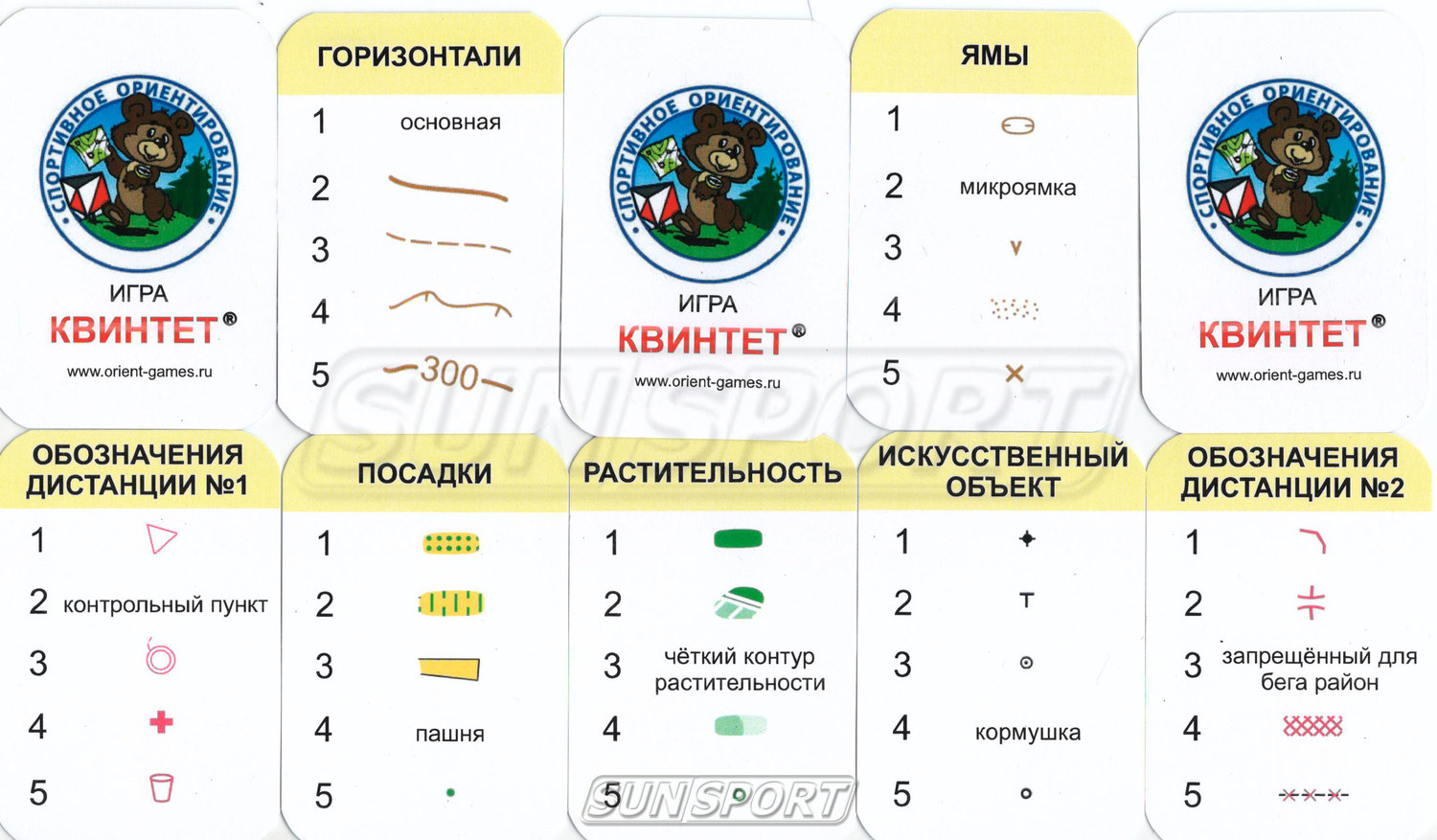 СПОРТИВНОЕ ОРИЕНТИРОВАНИЕ

ИГРА
КВИНТЕТ®
www.orient-games.ru

ГОРИЗОНТАЛИ
1 основная
2
3
4
5 300

СПОРТИВНОЕ ОРИЕНТИРОВАНИЕ

ИГРА
КВИНТЕТ®
www.orient-games.ru

ЯМЫ
1
2 микроямка
3
4
5

СПОРТИВНОЕ ОРИЕНТИРОВАНИЕ

ИГРА
КВИНТЕТ®
www.orient-games.ru

ОБОЗНАЧЕНИЯ ДИСТАНЦИИ №1
1
2 контрольный пункт
3
4
5

ПОСАДКИ
1
2
3
4 пашня
5

РАСТИТЕЛЬНОСТЬ
1
2
3 чёткий контур растительности
4
5

ИСКУССТВЕННЫЙ ОБЪЕКТ
1
2
3
4 кормушка
5

ОБОЗНАЧЕНИЯ ДИСТАНЦИИ №2
1
2
3 запрещённый для бега район
4
5

SUNSPORT